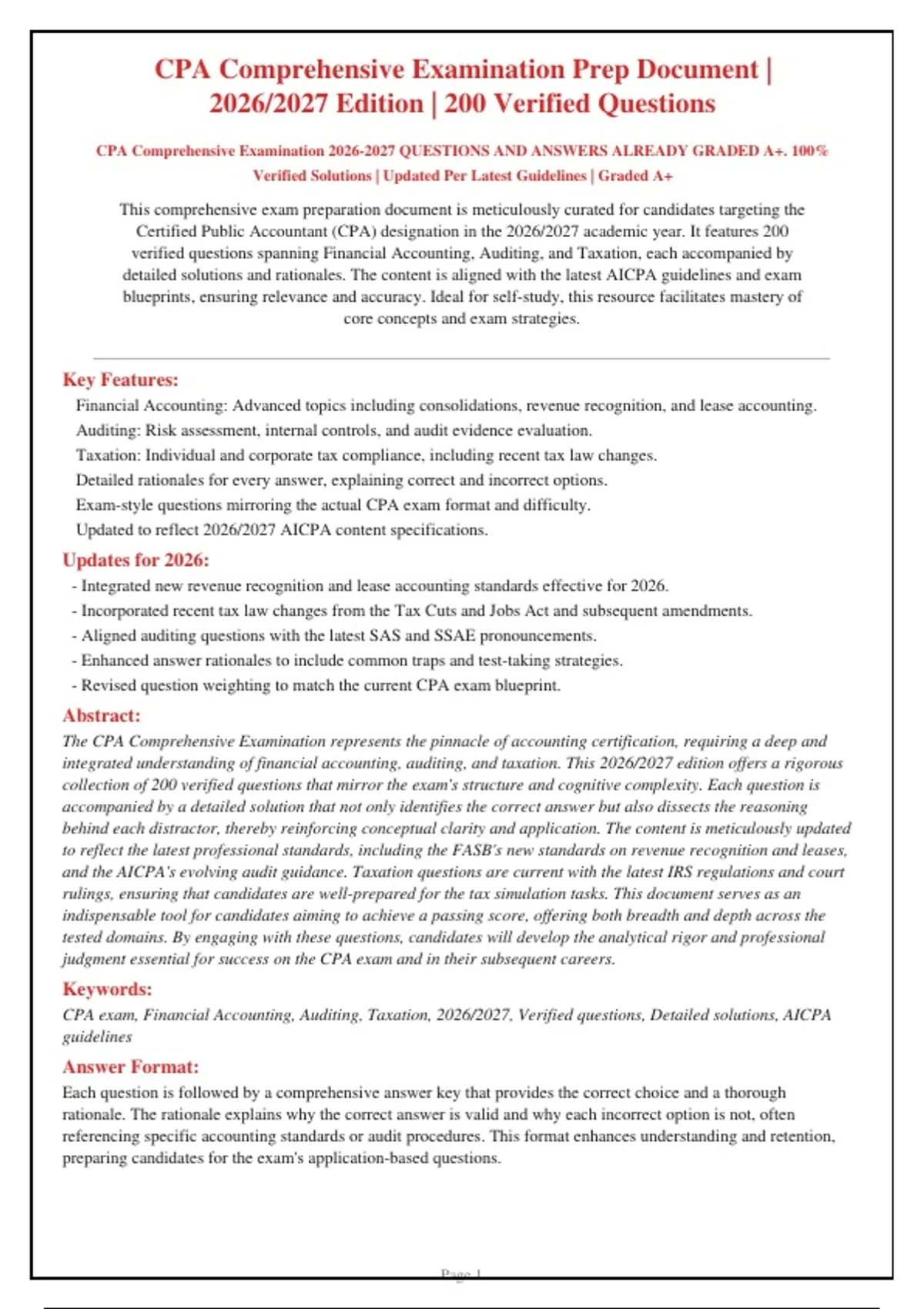 CPA Comprehensive Examination Prep Document | 2026/2027 Edition | 200 Verified Questions

CPA Comprehensive Examination 2026-2027 QUESTIONS AND ANSWERS ALREADY GRADED A+. 100% Verified Solutions | Updated Per Latest Guidelines | Graded A+

This comprehensive exam preparation document is meticulously curated for candidates targeting the Certified Public Accountant (CPA) designation in the 2026/2027 academic year. It features 200 verified questions spanning Financial Accounting, Auditing, and Taxation, each accompanied by detailed solutions and rationales. The content is aligned with the latest AICPA guidelines and exam blueprints, ensuring relevance and accuracy. Ideal for self-study, this resource facilitates mastery of core concepts and exam strategies.

Key Features:

Financial Accounting: Advanced topics including consolidations, revenue recognition, and lease accounting.
Auditing: Risk assessment, internal controls, and audit evidence evaluation.
Taxation: Individual and corporate tax compliance, including recent tax law changes.
Detailed rationales for every answer, explaining correct and incorrect options.
Exam-style questions mirroring the actual CPA exam format and difficulty.
Updated to reflect 2026/2027 AICPA content specifications.

Updates for 2026:

- Integrated new revenue recognition and lease accounting standards effective for 2026.
- Incorporated recent tax law changes from the Tax Cuts and Jobs Act and subsequent amendments.
- Aligned auditing questions with the latest SAS and SSAE pronouncements.
- Enhanced answer rationales to include common traps and test-taking strategies.
- Revised question weighting to match the current CPA exam blueprint.

Abstract:

The CPA Comprehensive Examination represents the pinnacle of accounting certification, requiring a deep and integrated understanding of financial accounting, auditing, and taxation. This 2026/2027 edition offers a rigorous collection of 200 verified questions that mirror the exam's structure and cognitive complexity. Each question is accompanied by a detailed solution that not only identifies the correct answer but also dissects the reasoning behind each distractor, thereby reinforcing conceptual clarity and application. The content is meticulously updated to reflect the latest professional standards, including the FASB's new standards on revenue recognition and leases, and the AICPA's evolving audit guidance. Taxation questions are current with the latest IRS regulations and court rulings, ensuring that candidates are well-prepared for the tax simulation tasks. This document serves as an indispensable tool for candidates aiming to achieve a passing score, offering both breadth and depth across the tested domains. By engaging with these questions, candidates will develop the analytical rigor and professional judgment essential for success on the CPA exam and in their subsequent careers.

Keywords:

CPA exam, Financial Accounting, Auditing, Taxation, 2026/2027, Verified questions, Detailed solutions, AICPA guidelines

Answer Format:

Each question is followed by a comprehensive answer key that provides the correct choice and a thorough rationale. The rationale explains why the correct answer is valid and why each incorrect option is not, often referencing specific accounting standards or audit procedures. This format enhances understanding and retention, preparing candidates for the exam's application-based questions.

Page 1